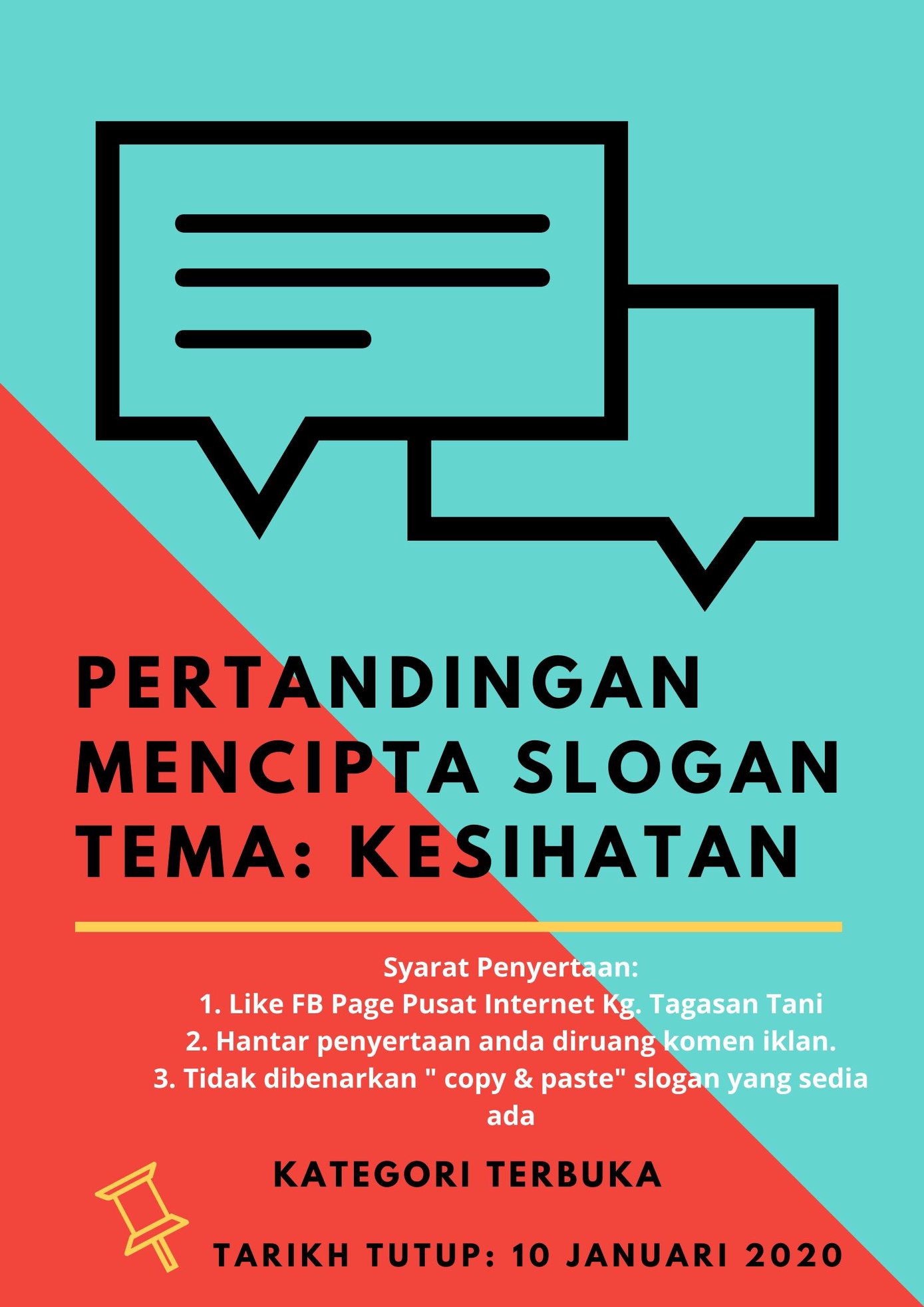 PERTANDINGAN MENCIPTA SLOGAN TEMA: KESIHATAN

Syarat Penyertaan:

1. Like FB Page Pusat Internet Kg. Tagasan Tani
2. Hantar penyertaan anda diruang komen iklan.
3. Tidak dibenarkan " copy & paste" slogan yang sedia ada

KATEGORI TERBUKA

TARIKH TUTUP: 10 JANUARI 2020